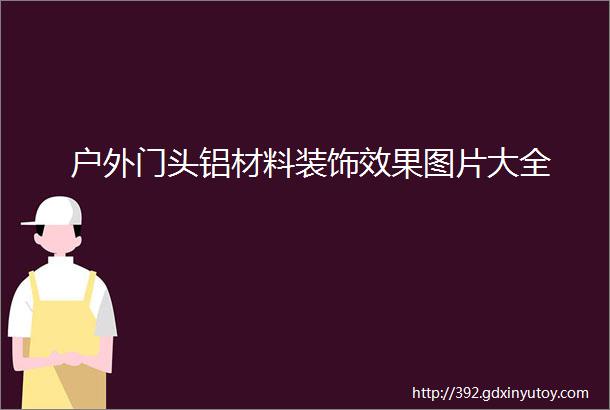 户外门头铝材料装饰效果图片大全

http://392.gdxinyutoy.com